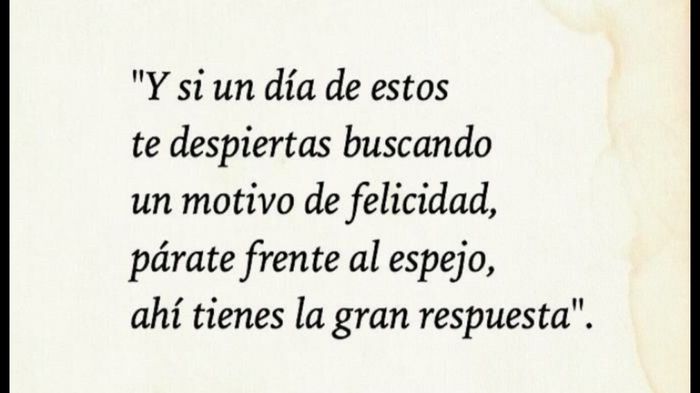 "Y si un día de estos
te despiertas buscando
un motivo de felicidad,
párate frente al espejo,
ahí tienes la gran respuesta".